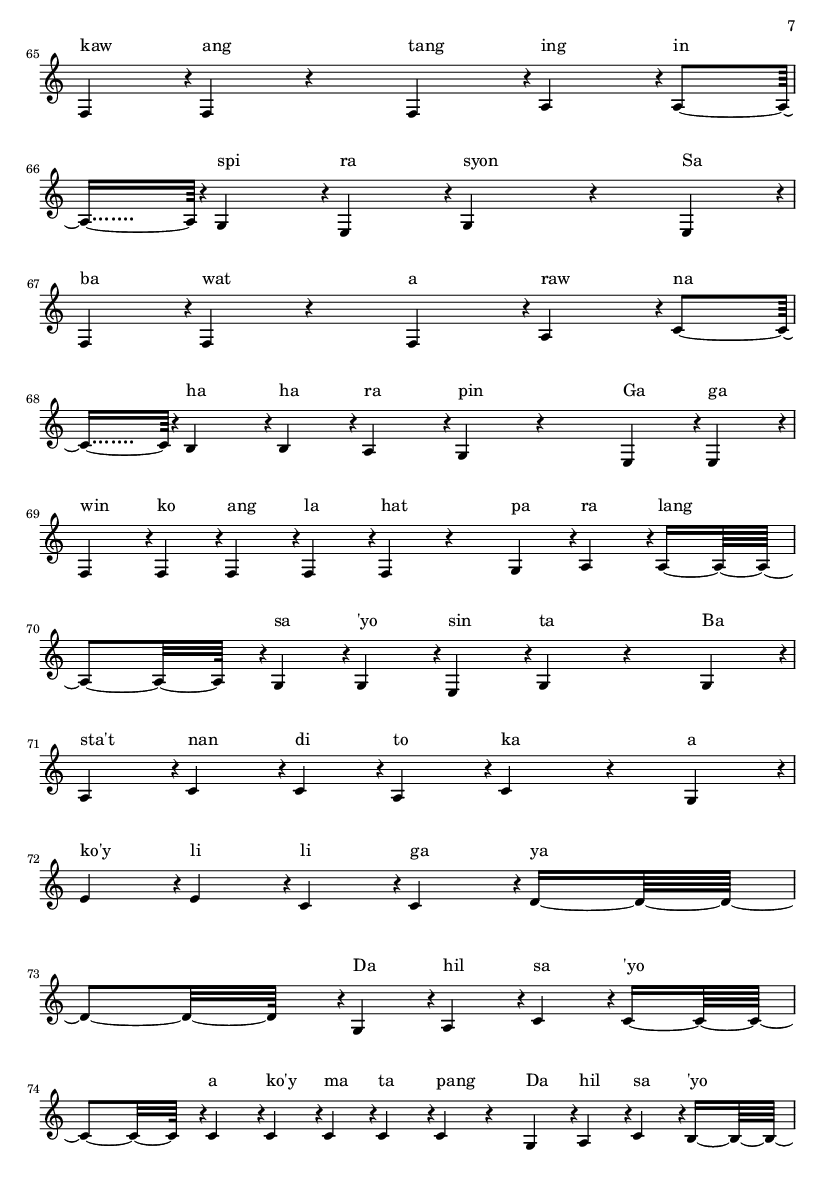 7

65
kaw ang tang ing in

66
spi ra syon Sa

67
ba wat a raw na

68
ha ha ra pin Ga ga

69
win ko ang la hat pa ra lang

70
sa 'yo sin ta Ba

71
sta't nan di to ka a

72
ko'y li li ga ya

73
Da hil sa 'yo

74
a ko'y ma ta pang Da hil sa 'yo